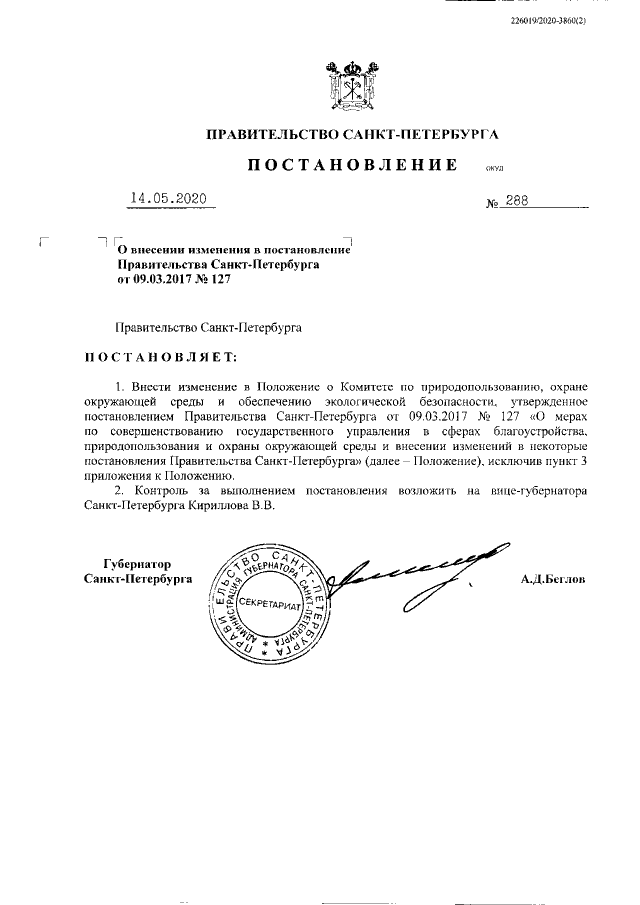 226019/2020-3860(2)

ПРАВИТЕЛЬСТВО САНКТ-ПЕТЕРБУРГА

ПОСТАНОВЛЕНИЕ ОКУД

14.05.2020 № 288

О внесении изменения в постановление Правительства Санкт-Петербурга от 09.03.2017 № 127

Правительство Санкт-Петербурга

ПОСТАНОВЛЯЕТ:

1. Внести изменение в Положение о Комитете по природопользованию, охране окружающей среды и обеспечению экологической безопасности, утвержденное постановлением Правительства Санкт-Петербурга от 09.03.2017 № 127 «О мерах по совершенствованию государственного управления в сферах благоустройства, природопользования и охраны окружающей среды и внесении изменений в некоторые постановления Правительства Санкт-Петербурга» (далее – Положение), исключив пункт 3 приложения к Положению.

2. Контроль за выполнением постановления возложить на вице-губернатора Санкт-Петербурга Кириллова В.В.

Губернатор Санкт-Петербурга

ПРАВИТЕЛЬСТВО САНКТ-ПЕТЕРБУРГА АДМИНИСТРАЦИЯ ГУБЕРНАТОРА САНКТ-ПЕТЕРБУРГА СЕКРЕТАРИАТ

А.Д.Беглов